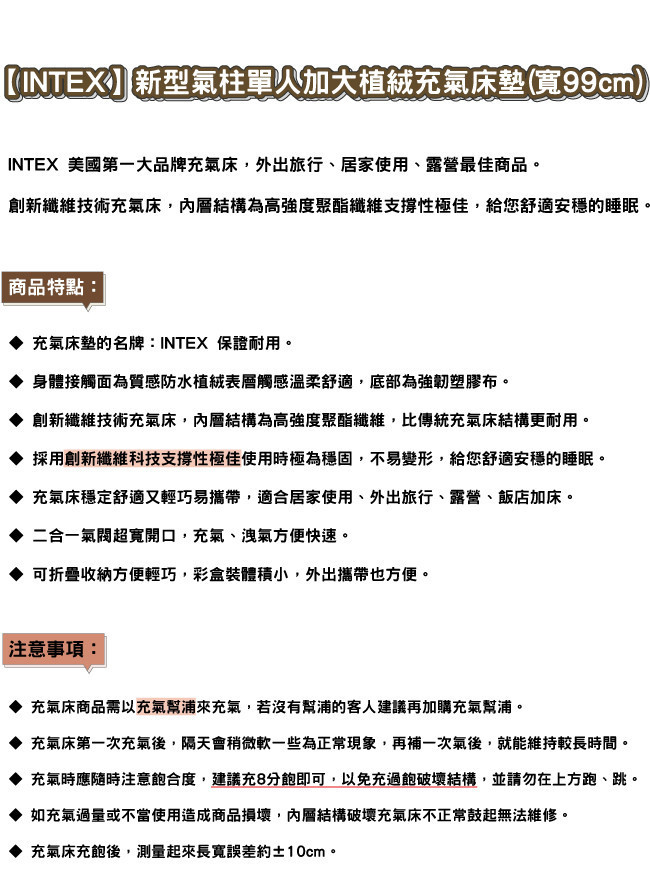 【INTEX】新型氣柱單人加大植絨充氣床墊(寬99cm)

INTEX 美國第一大品牌充氣床，外出旅行、居家使用、露營最佳商品。

創新纖維技術充氣床，內層結構為高強度聚酯纖維支撐性極佳，給您舒適安穩的睡眠。

商品特點：

◆ 充氣床墊的名牌：INTEX 保證耐用。

◆ 身體接觸面為質感防水植絨表層觸感溫柔舒適，底部為強韌塑膠布。

◆ 創新纖維技術充氣床，內層結構為高強度聚酯纖維，比傳統充氣床結構更耐用。

◆ 採用創新纖維科技支撐性極佳使用時極為穩固，不易變形，給您舒適安穩的睡眠。

◆ 充氣床穩定舒適又輕巧易攜帶，適合居家使用、外出旅行、露營、飯店加床。

◆ 二合一氣閥超寬開口，充氣、洩氣方便快速。

◆ 可折疊收納方便輕巧，彩盒裝體積小，外出攜帶也方便。

注意事項：

◆ 充氣床商品需以充氣幫浦來充氣，若沒有幫浦的客人建議再加購充氣幫浦。

◆ 充氣床第一次充氣後，隔天會稍微軟一些為正常現象，再補一次氣後，就能維持較長時間。

◆ 充氣時應隨時注意飽合度，建議充8分飽即可，以免充過飽破壞結構，並請勿在上方跑、跳。

◆ 如充氣過量或不當使用造成商品損壞，內層結構破壞充氣床不正常鼓起無法維修。

◆ 充氣床充飽後，測量起來長寬誤差約±10cm。